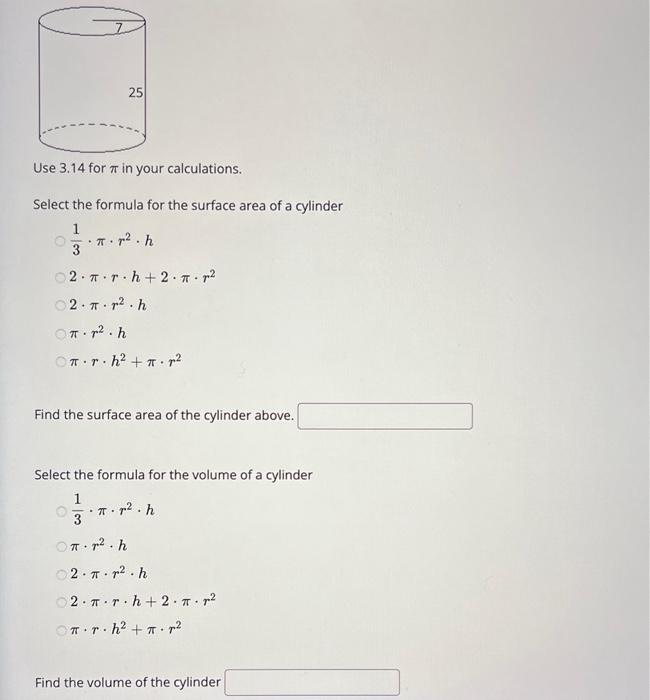 7

25

Use 3.14 for $\pi$ in your calculations.

Select the formula for the surface area of a cylinder

$\frac{1}{3} \cdot \pi \cdot r^2 \cdot h$

$2 \cdot \pi \cdot r \cdot h + 2 \cdot \pi \cdot r^2$

$2 \cdot \pi \cdot r^2 \cdot h$

$\pi \cdot r^2 \cdot h$

$\pi \cdot r \cdot h^2 + \pi \cdot r^2$

Find the surface area of the cylinder above.

Select the formula for the volume of a cylinder

$\frac{1}{3} \cdot \pi \cdot r^2 \cdot h$

$\pi \cdot r^2 \cdot h$

$2 \cdot \pi \cdot r^2 \cdot h$

$2 \cdot \pi \cdot r \cdot h + 2 \cdot \pi \cdot r^2$

$\pi \cdot r \cdot h^2 + \pi \cdot r^2$

Find the volume of the cylinder